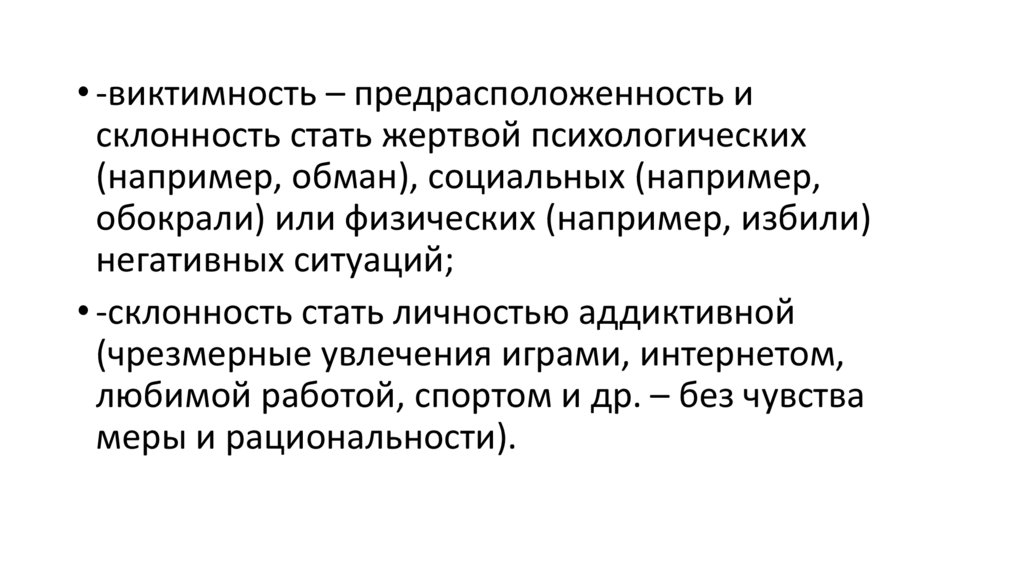 • -виктимность – предрасположенность и склонность стать жертвой психологических (например, обман), социальных (например, обокрали) или физических (например, избили) негативных ситуаций;

• -склонность стать личностью аддиктивной (чрезмерные увлечения играми, интернетом, любимой работой, спортом и др. – без чувства меры и рациональности).